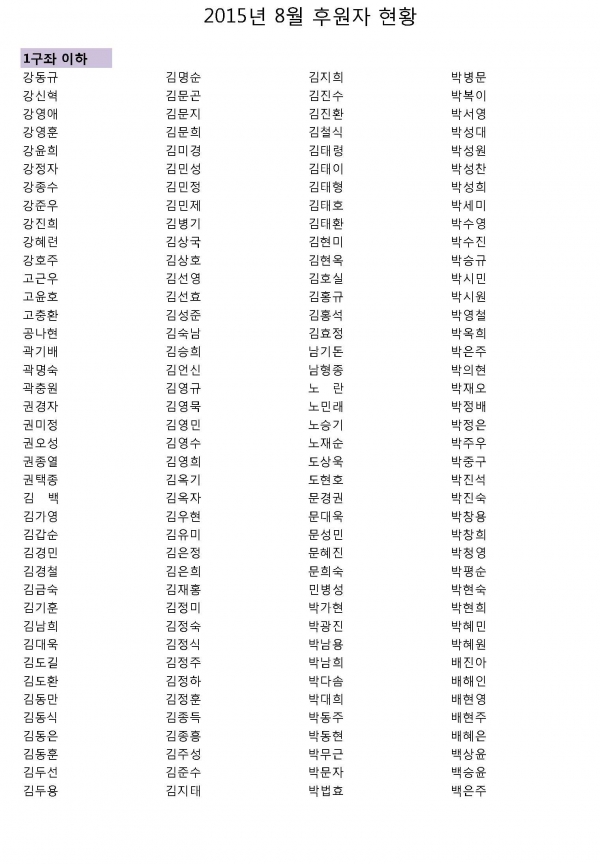 2015년 8월 후원자 현황

1구좌 이하

강동규
강신혁
강영애
강영훈
강윤희
강정자
강종수
강준우
강진희
강혜련
강호주
고근우
고윤호
고충환
공나현
곽기배
곽명숙
곽충원
권경자
권미정
권오성
권종열
권택종
김 백
김가영
김갑순
김경민
김경철
김금숙
김기훈
김남희
김대욱
김도길
김도환
김동만
김동식
김동은
김동훈
김두선
김두용

김명순
김문곤
김문지
김문희
김미경
김민성
김민정
김민제
김병기
김상국
김상호
김선영
김선효
김성준
김숙남
김승희
김언신
김영규
김영묵
김영민
김영수
김영희
김옥기
김옥자
김우현
김유미
김은정
김은희
김재홍
김정미
김정숙
김정식
김정주
김정하
김정훈
김종득
김종흥
김주성
김준수
김지대

김지희
김진수
김진환
김철식
김태령
김태이
김태형
김태호
김태환
김현미
김현옥
김호실
김홍규
김홍석
김효정
남기돈
남형종
노 란
노민래
노승기
노재순
도상욱
도현호
문경권
문대욱
문성민
문혜진
문희숙
민병성
박가현
박광진
박남용
박남희
박다솜
박대희
박동주
박동현
박무근
박문자
박법효

박병문
박복이
박서영
박성대
박성원
박성찬
박성희
박세미
박수영
박수진
박승규
박시민
박시원
박영철
박옥희
박은주
박의현
박재오
박정배
박정은
박주우
박중구
박진석
박진숙
박창용
박창희
박청영
박평순
박현숙
박현희
박혜민
박혜원
배진아
배해인
배현영
배현주
배혜은
백상윤
백승윤
백은주